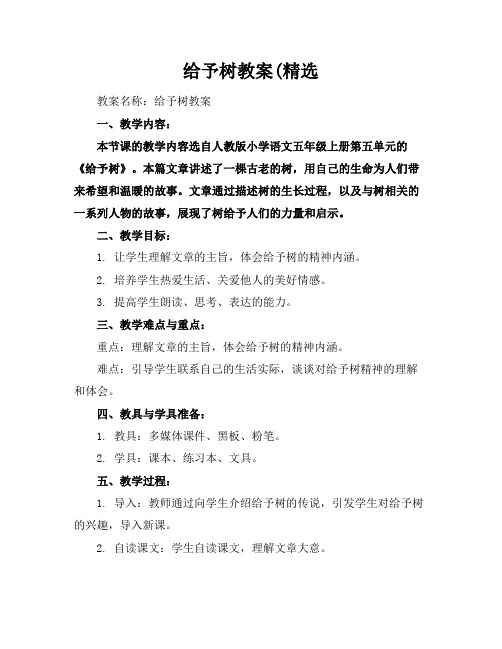 给予树教案(精选

教案名称：给予树教案

一、教学内容：

本节课的教学内容选自人教版小学语文五年级上册第五单元的《给予树》。本篇文章讲述了一棵古老的树，用自己的生命为人们带来希望和温暖的故事。文章通过描述树的生长过程，以及与树相关的一系列人物的故事，展现了树给予人们的力量和启示。

二、教学目标：

1. 让学生理解文章的主旨，体会给予树的精神内涵。

2. 培养学生热爱生活、关爱他人的美好情感。

3. 提高学生朗读、思考、表达的能力。

三、教学难点与重点：

重点：理解文章的主旨，体会给予树的精神内涵。

难点：引导学生联系自己的生活实际，谈谈对给予树精神的理解和体会。

四、教具与学具准备：

1. 教具：多媒体课件、黑板、粉笔。

2. 学具：课本、练习本、文具。

五、教学过程：

1. 导入：教师通过向学生介绍给予树的传说，引发学生对给予树的兴趣，导入新课。

2. 自读课文：学生自读课文，理解文章大意。